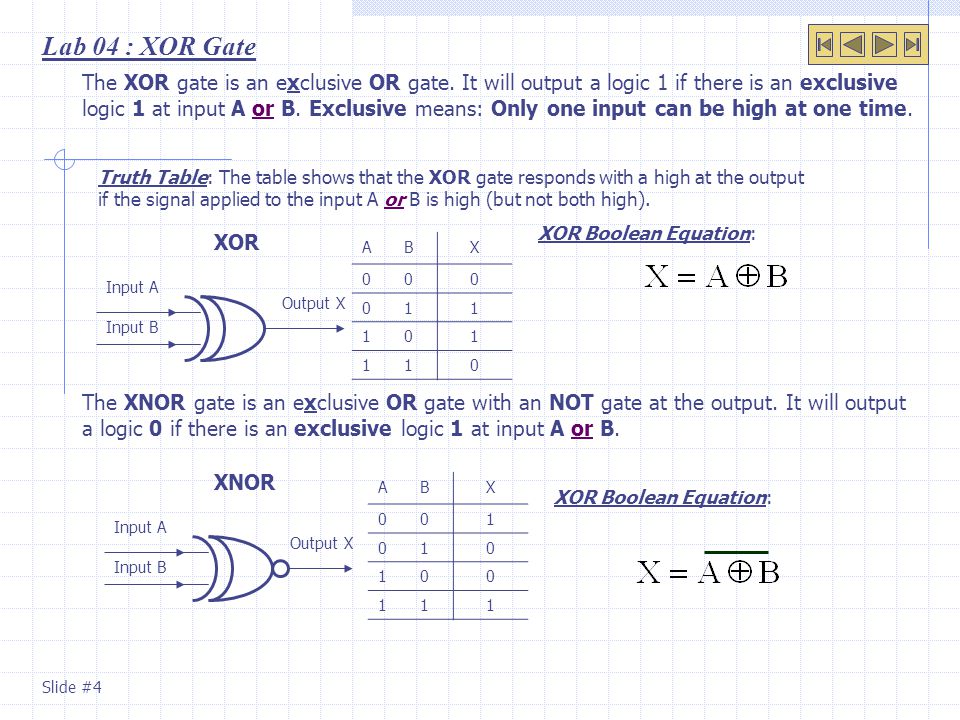 Lab 04 : XOR Gate

The XOR gate is an exclusive OR gate. It will output a logic 1 if there is an exclusive logic 1 at input A or B. Exclusive means: Only one input can be high at one time.

Truth Table: The table shows that the XOR gate responds with a high at the output if the signal applied to the input A or B is high (but not both high).

XOR

Input A

Input B

Output X

| A | B | X |
|---|---|---|
| 0 | 0 | 0 |
| 0 | 1 | 1 |
| 1 | 0 | 1 |
| 1 | 1 | 0 |

XOR Boolean Equation:

$X = A \oplus B$

The XNOR gate is an exclusive OR gate with an NOT gate at the output. It will output a logic 0 if there is an exclusive logic 1 at input A or B.

XNOR

Input A

Input B

Output X

| A | B | X |
|---|---|---|
| 0 | 0 | 1 |
| 0 | 1 | 0 |
| 1 | 0 | 0 |
| 1 | 1 | 1 |

XOR Boolean Equation:

$X = \overline{A \oplus B}$

Slide #4